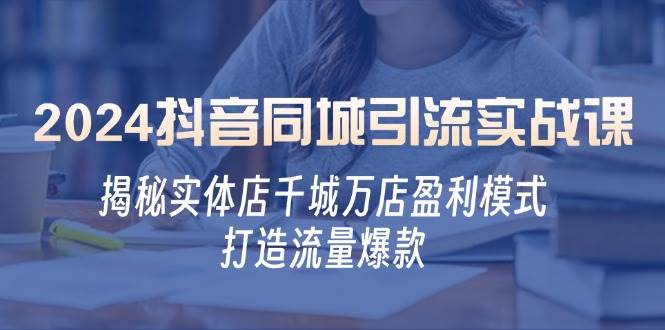 2024抖音同城引流实战课

揭秘实体店千城万店盈利模式
打造流量爆款